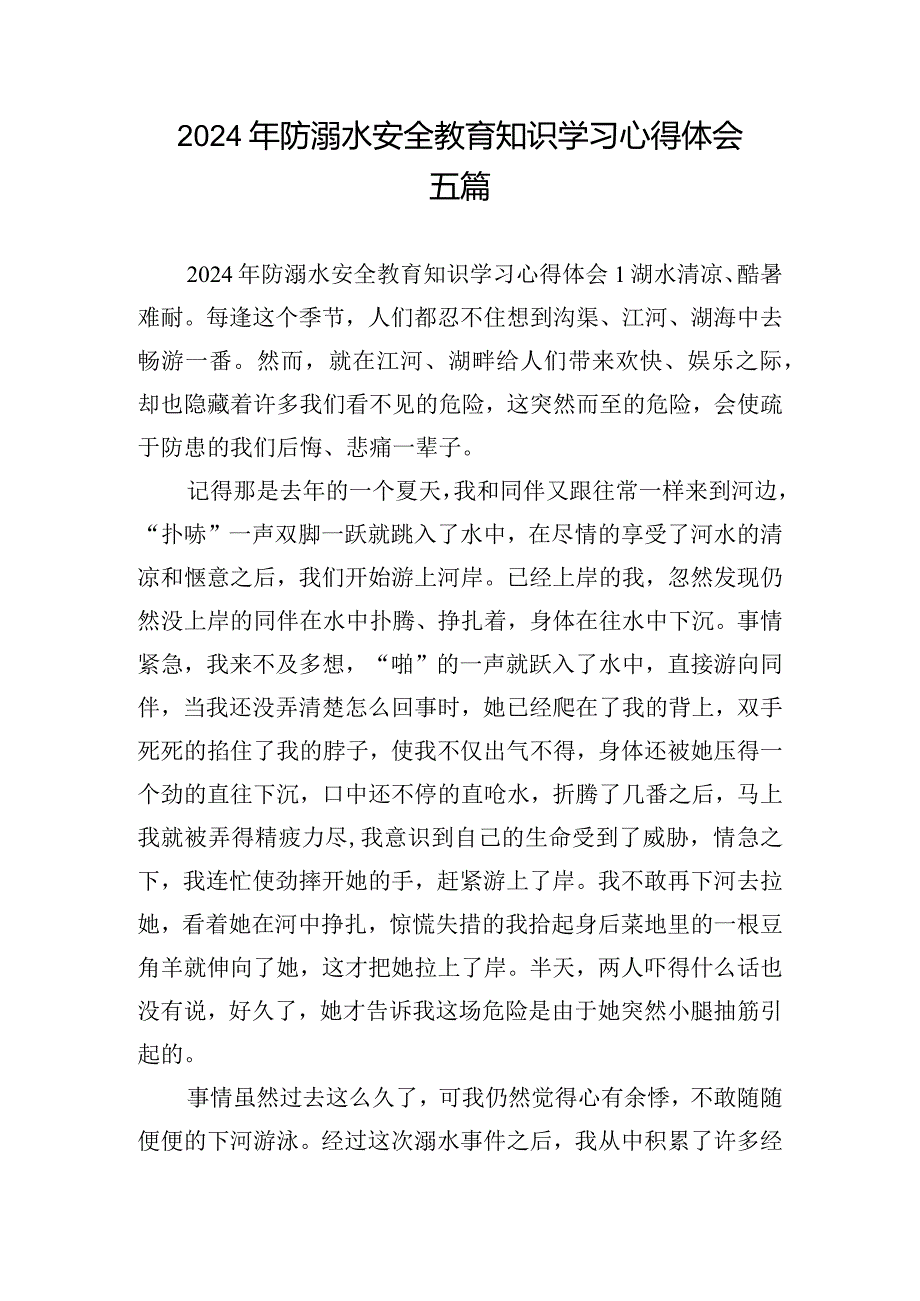 2024年防溺水安全教育知识学习心得体会五篇

2024年防溺水安全教育知识学习心得体会1湖水清凉、酷暑难耐。每逢这个季节，人们都忍不住想到沟渠、江河、湖海中去畅游一番。然而，就在江河、湖畔给人们带来欢快、娱乐之际，却也隐藏着许多我们看不见的危险，这突然而至的危险，会使疏于防患的我们后悔、悲痛一辈子。

记得那是去年的一个夏天，我和同伴又跟往常一样来到河边，“扑哧”一声双脚一跃就跳入了水中，在尽情的享受了河水的清凉和惬意之后，我们开始游上河岸。已经上岸的我，忽然发现仍然没上岸的同伴在水中扑腾、挣扎着，身体在往水中下沉。事情紧急，我来不及多想，“啪”的一声就跃入了水中，直接游向同伴，当我还没弄清楚怎么回事时，她已经爬在了我的背上，双手死死的掐住了我的脖子，使我不仅出气不得，身体还被她压得一个劲的直往下沉，口中还不停的直呛水，折腾了几番之后，马上我就被弄得精疲力尽，我意识到自己的生命受到了威胁，情急之下，我连忙使劲摔开她的手，赶紧游上了岸。我不敢再下河去拉她，看着她在河中挣扎，惊慌失措的我拾起身后菜地里的一根豆角羊就伸向了她，这才把她拉上了岸。半天，两人吓得什么话也没有说，好久了，她才告诉我这场危险是由于她突然小腿抽筋引起的。

事情虽然过去这么久了，可我仍然觉得心有余悸，不敢随随便便的下河游泳。经过这次溺水事件之后，我从中积累了许多经